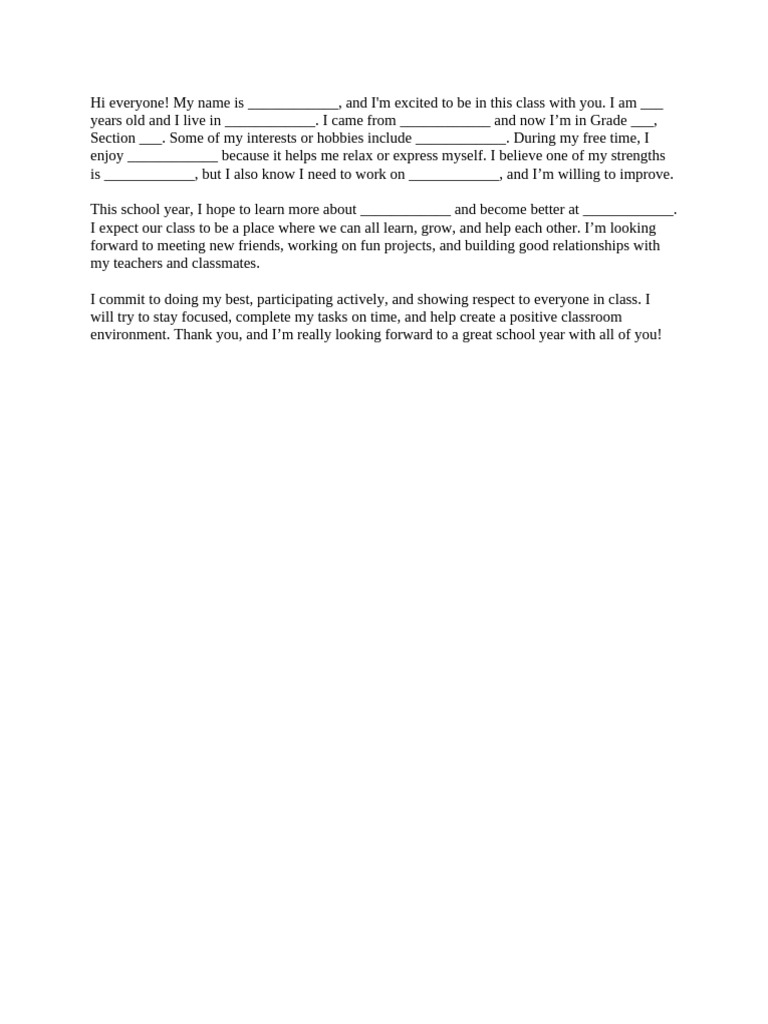 Hi everyone! My name is ____________, and I'm excited to be in this class with you. I am ___ years old and I live in ____________. I came from ____________ and now I’m in Grade ___, Section ___. Some of my interests or hobbies include ____________. During my free time, I enjoy ____________ because it helps me relax or express myself. I believe one of my strengths is ____________, but I also know I need to work on ____________, and I’m willing to improve.

This school year, I hope to learn more about ____________ and become better at ____________. I expect our class to be a place where we can all learn, grow, and help each other. I’m looking forward to meeting new friends, working on fun projects, and building good relationships with my teachers and classmates.

I commit to doing my best, participating actively, and showing respect to everyone in class. I will try to stay focused, complete my tasks on time, and help create a positive classroom environment. Thank you, and I’m really looking forward to a great school year with all of you!